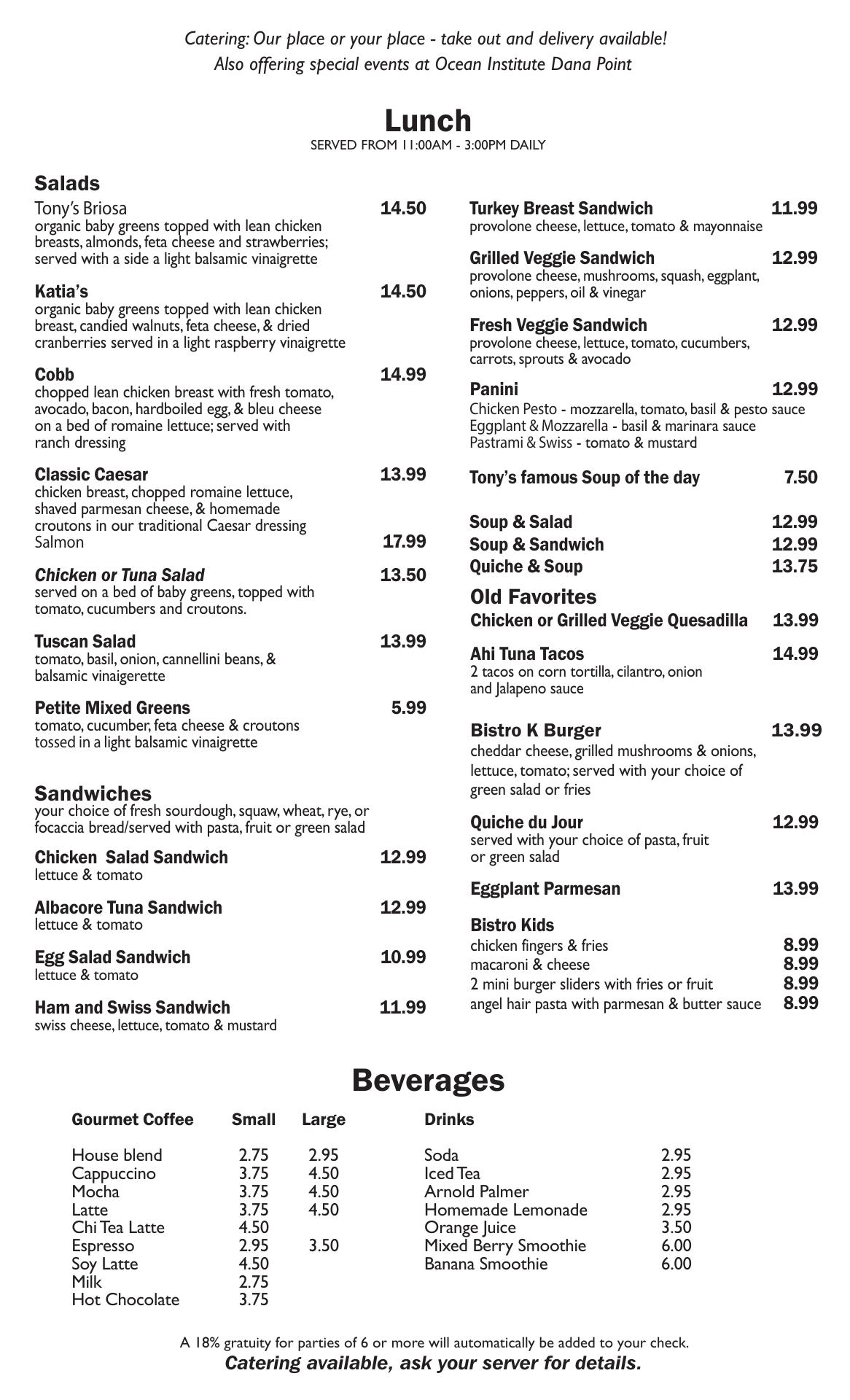 Catering: Our place or your place - take out and delivery available!
Also offering special events at Ocean Institute Dana Point

Lunch
SERVED FROM 11:00AM - 3:00PM DAILY

Salads

Tony's Briosa 14.50
organic baby greens topped with lean chicken breasts, almonds, feta cheese and strawberries; served with a side a light balsamic vinaigrette

Katia's 14.50
organic baby greens topped with lean chicken breast, candied walnuts, feta cheese, & dried cranberries served in a light raspberry vinaigrette

Cobb 14.99
chopped lean chicken breast with fresh tomato, avocado, bacon, hardboiled egg, & bleu cheese on a bed of romaine lettuce; served with ranch dressing

Classic Caesar 13.99
chicken breast, chopped romaine lettuce, shaved parmesan cheese, & homemade croutons in our traditional Caesar dressing
Salmon 17.99

Chicken or Tuna Salad 13.50
served on a bed of baby greens, topped with tomato, cucumbers and croutons.

Tuscan Salad 13.99
tomato, basil, onion, cannellini beans, & balsamic vinaigerette

Petite Mixed Greens 5.99
tomato, cucumber, feta cheese & croutons tossed in a light balsamic vinaigrette

Sandwiches
your choice of fresh sourdough, squaw, wheat, rye, or focaccia bread/served with pasta, fruit or green salad

Chicken Salad Sandwich 12.99
lettuce & tomato

Albacore Tuna Sandwich 12.99
lettuce & tomato

Egg Salad Sandwich 10.99
lettuce & tomato

Ham and Swiss Sandwich 11.99
swiss cheese, lettuce, tomato & mustard

Turkey Breast Sandwich 11.99
provolone cheese, lettuce, tomato & mayonnaise

Grilled Veggie Sandwich 12.99
provolone cheese, mushrooms, squash, eggplant, onions, peppers, oil & vinegar

Fresh Veggie Sandwich 12.99
provolone cheese, lettuce, tomato, cucumbers, carrots, sprouts & avocado

Panini 12.99
Chicken Pesto - mozzarella, tomato, basil & pesto sauce
Eggplant & Mozzarella - basil & marinara sauce
Pastrami & Swiss - tomato & mustard

Tony's famous Soup of the day 7.50

Soup & Salad 12.99
Soup & Sandwich 12.99
Quiche & Soup 13.75

Old Favorites
Chicken or Grilled Veggie Quesadilla 13.99

Ahi Tuna Tacos 14.99
2 tacos on corn tortilla, cilantro, onion and Jalapeno sauce

Bistro K Burger 13.99
cheddar cheese, grilled mushrooms & onions, lettuce, tomato; served with your choice of green salad or fries

Quiche du Jour 12.99
served with your choice of pasta, fruit or green salad

Eggplant Parmesan 13.99

Bistro Kids
chicken fingers & fries 8.99
macaroni & cheese 8.99
2 mini burger sliders with fries or fruit 8.99
angel hair pasta with parmesan & butter sauce 8.99

Beverages

| Gourmet Coffee | Small | Large |
|---|---|---|
| House blend | 2.75 | 2.95 |
| Cappuccino | 3.75 | 4.50 |
| Mocha | 3.75 | 4.50 |
| Latte | 3.75 | 4.50 |
| Chi Tea Latte | 4.50 | |
| Espresso | 2.95 | 3.50 |
| Soy Latte | 4.50 | |
| Milk | 2.75 | |
| Hot Chocolate | 3.75 | |

| Drinks | |
|---|---|
| Soda | 2.95 |
| Iced Tea | 2.95 |
| Arnold Palmer | 2.95 |
| Homemade Lemonade | 2.95 |
| Orange Juice | 3.50 |
| Mixed Berry Smoothie | 6.00 |
| Banana Smoothie | 6.00 |

A 18% gratuity for parties of 6 or more will automatically be added to your check.
Catering available, ask your server for details.